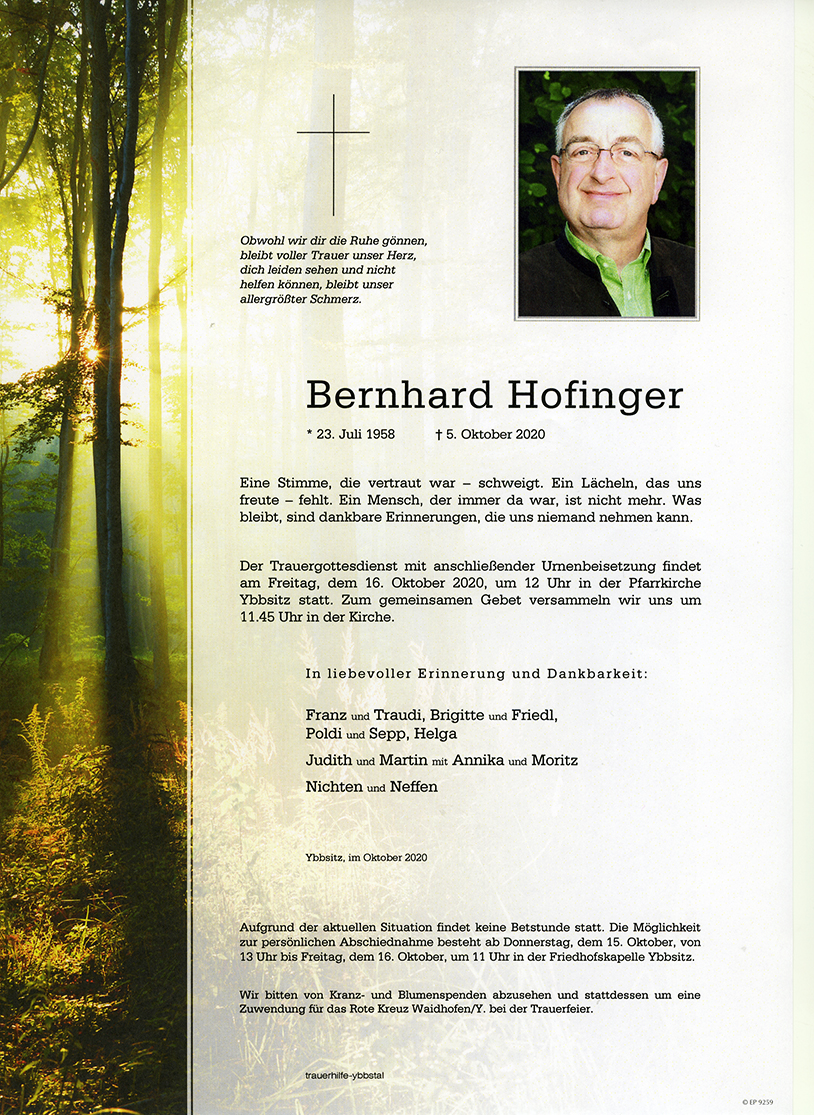 Obwohl wir dir die Ruhe gönnen, bleibt voller Trauer unser Herz, dich leiden sehen und nicht helfen können, bleibt unser allergrößter Schmerz.

Bernhard Hofinger

* 23. Juli 1958 † 5. Oktober 2020

Eine Stimme, die vertraut war – schweigt. Ein Lächeln, das uns freute – fehlt. Ein Mensch, der immer da war, ist nicht mehr. Was bleibt, sind dankbare Erinnerungen, die uns niemand nehmen kann.

Der Trauergottesdienst mit anschließender Urnenbeisetzung findet am Freitag, dem 16. Oktober 2020, um 12 Uhr in der Pfarrkirche Ybbsitz statt. Zum gemeinsamen Gebet versammeln wir uns um 11.45 Uhr in der Kirche.

In liebevoller Erinnerung und Dankbarkeit:

Franz und Traudi, Brigitte und Friedl,
Poldi und Sepp, Helga
Judith und Martin mit Annika und Moritz
Nichten und Neffen

Ybbsitz, im Oktober 2020

Aufgrund der aktuellen Situation findet keine Betstunde statt. Die Möglichkeit zur persönlichen Abschiednahme besteht ab Donnerstag, dem 15. Oktober, von 13 Uhr bis Freitag, dem 16. Oktober, um 11 Uhr in der Friedhofskapelle Ybbsitz.

Wir bitten von Kranz- und Blumenspenden abzusehen und stattdessen um eine Zuwendung für das Rote Kreuz Waidhofen/Y. bei der Trauerfeier.

trauerhilfe-ybbstal

© EP 9259